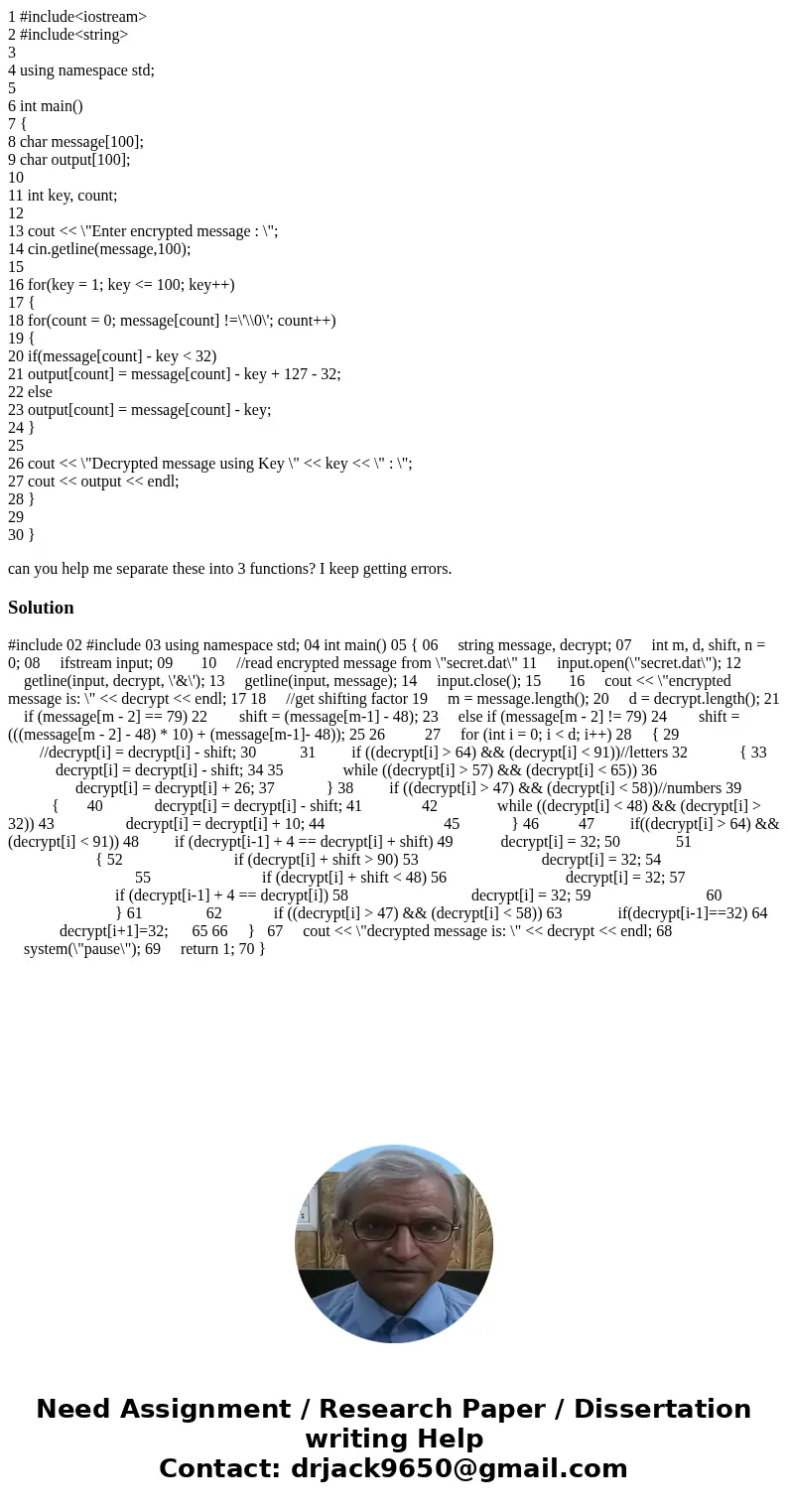 1 #include<iostream>
2 #include<string>
3
4 using namespace std;
5
6 int main()
7 {
8 char message[100];
9 char output[100];
10
11 int key, count;
12
13 cout << \"Enter encrypted message : \";
14 cin.getline(message,100);
15
16 for(key = 1; key <= 100; key++)
17 {
18 for(count = 0; message[count] !=\'\\0\'; count++)
19 {
20 if(message[count] - key < 32)
21 output[count] = message[count] - key + 127 - 32;
22 else
23 output[count] = message[count] - key;
24 }
25
26 cout << \"Decrypted message using Key \" << key << \" : \";
27 cout << output << endl;
28 }
29
30 }

can you help me separate these into 3 functions? I keep getting errors.

Solution

#include 02 #include 03 using namespace std; 04 int main() 05 { 06 string message, decrypt; 07 int m, d, shift, n = 0; 08 ifstream input; 09 10 //read encrypted message from \"secret.dat\" 11 input.open(\"secret.dat\"); 12 getline(input, decrypt, \'&\'); 13 getline(input, message); 14 input.close(); 15 16 cout << \"encrypted message is: \" << decrypt << endl; 17 18 //get shifting factor 19 m = message.length(); 20 d = decrypt.length(); 21 if (message[m - 2] == 79) 22 shift = (message[m-1] - 48); 23 else if (message[m - 2] != 79) 24 shift = (((message[m - 2] - 48) * 10) + (message[m-1]- 48)); 25 26 27 for (int i = 0; i < d; i++) 28 { 29 //decrypt[i] = decrypt[i] - shift; 30 31 if ((decrypt[i] > 64) && (decrypt[i] < 91))//letters 32 { 33 decrypt[i] = decrypt[i] - shift; 34 35 while ((decrypt[i] > 57) && (decrypt[i] < 65)) 36 decrypt[i] = decrypt[i] + 26; 37 } 38 if ((decrypt[i] > 47) && (decrypt[i] < 58))//numbers 39 { 40 decrypt[i] = decrypt[i] - shift; 41 42 while ((decrypt[i] < 48) && (decrypt[i] > 32)) 43 decrypt[i] = decrypt[i] + 10; 44 45 } 46 47 if((decrypt[i] > 64) && (decrypt[i] < 91)) 48 if (decrypt[i-1] + 4 == decrypt[i] + shift) 49 decrypt[i] = 32; 50 51 { 52 if (decrypt[i] + shift > 90) 53 decrypt[i] = 32; 54 55 if (decrypt[i] + shift < 48) 56 decrypt[i] = 32; 57 if (decrypt[i-1] + 4 == decrypt[i]) 58 decrypt[i] = 32; 59 60 } 61 62 if ((decrypt[i] > 47) && (decrypt[i] < 58)) 63 if(decrypt[i-1]==32) 64 decrypt[i+1]=32; 65 66 } 67 cout << \"decrypted message is: \" << decrypt << endl; 68 system(\"pause\"); 69 return 1; 70 }

Need Assignment / Research Paper / Dissertation writing Help
Contact: drjack9650@gmail.com